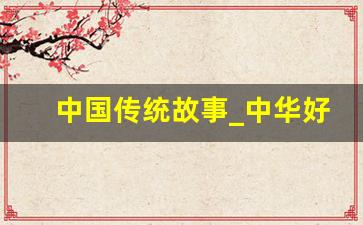 中国传统故事_中华好